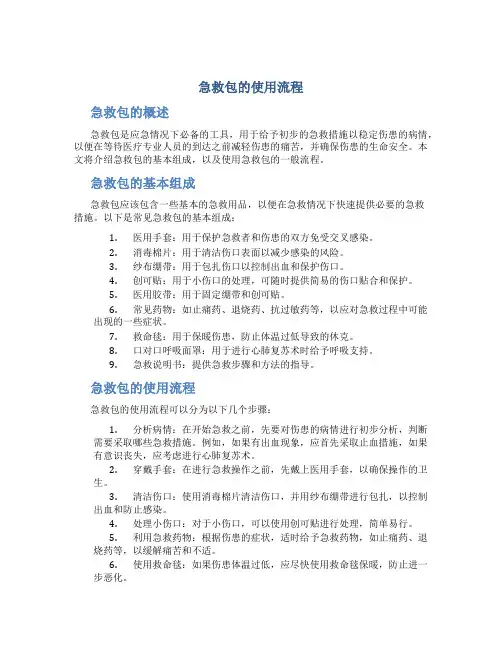 急救包的使用流程

急救包的概述

急救包是应急情况下必备的工具，用于给予初步的急救措施以稳定伤患的病情，以便在等待医疗专业人员的到达之前减轻伤患的痛苦，并确保伤患的生命安全。本文将介绍急救包的基本组成，以及使用急救包的一般流程。

急救包的基本组成

急救包应该包含一些基本的急救用品，以便在急救情况下快速提供必要的急救措施。以下是常见急救包的基本组成：

1. 医用手套：用于保护急救者和伤患的双方免受交叉感染。
2. 消毒棉片：用于清洁伤口表面以减少感染的风险。
3. 纱布绷带：用于包扎伤口以控制出血和保护伤口。
4. 创可贴：用于小伤口的处理，可随时提供简易的伤口贴合和保护。
5. 医用胶带：用于固定绷带和创可贴。
6. 常见药物：如止痛药、退烧药、抗过敏药等，以应对急救过程中可能出现的一些症状。
7. 救命毯：用于保暖伤患，防止体温过低导致的休克。
8. 口对口呼吸面罩：用于进行心肺复苏术时给予呼吸支持。
9. 急救说明书：提供急救步骤和方法的指导。

急救包的使用流程

急救包的使用流程可以分为以下几个步骤：

1. 分析病情：在开始急救之前，先要对伤患的病情进行初步分析，判断需要采取哪些急救措施。例如，如果有出血现象，应首先采取止血措施，如果有意识丧失，应考虑进行心肺复苏术。
2. 穿戴手套：在进行急救操作之前，先戴上医用手套，以确保操作的卫生。
3. 清洁伤口：使用消毒棉片清洁伤口，并用纱布绷带进行包扎，以控制出血和防止感染。
4. 处理小伤口：对于小伤口，可以使用创可贴进行处理，简单易行。
5. 利用急救药物：根据伤患的症状，适时给予急救药物，如止痛药、退烧药等，以缓解痛苦和不适。
6. 使用救命毯：如果伤患体温过低，应尽快使用救命毯保暖，防止进一步恶化。